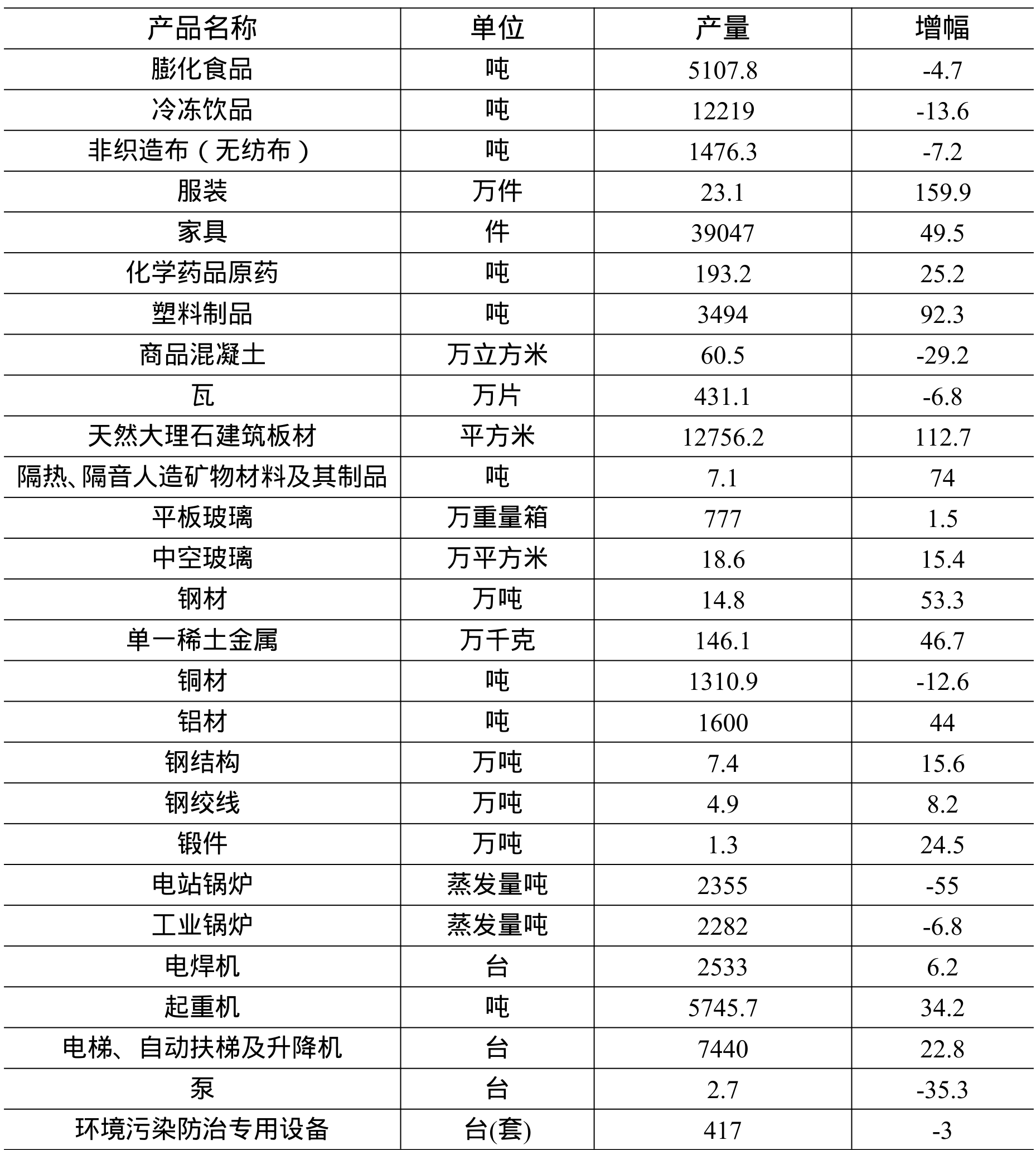 | 产品名称 | 单位 | 产量 | 增幅 |
|---|---|---|---|
| 膨化食品 | 吨 | 5107.8 | -4.7 |
| 冷冻饮品 | 吨 | 12219 | -13.6 |
| 非织造布（无纺布） | 吨 | 1476.3 | -7.2 |
| 服装 | 万件 | 23.1 | 159.9 |
| 家具 | 件 | 39047 | 49.5 |
| 化学药品原药 | 吨 | 193.2 | 25.2 |
| 塑料制品 | 吨 | 3494 | 92.3 |
| 商品混凝土 | 万立方米 | 60.5 | -29.2 |
| 瓦 | 万片 | 431.1 | -6.8 |
| 天然大理石建筑板材 | 平方米 | 12756.2 | 112.7 |
| 隔热、隔音人造矿物材料及其制品 | 吨 | 7.1 | 74 |
| 平板玻璃 | 万重量箱 | 777 | 1.5 |
| 中空玻璃 | 万平方米 | 18.6 | 15.4 |
| 钢材 | 万吨 | 14.8 | 53.3 |
| 单一稀土金属 | 万千克 | 146.1 | 46.7 |
| 铜材 | 吨 | 1310.9 | -12.6 |
| 铝材 | 吨 | 1600 | 44 |
| 钢结构 | 万吨 | 7.4 | 15.6 |
| 钢绞线 | 万吨 | 4.9 | 8.2 |
| 锻件 | 万吨 | 1.3 | 24.5 |
| 电站锅炉 | 蒸发量吨 | 2355 | -55 |
| 工业锅炉 | 蒸发量吨 | 2282 | -6.8 |
| 电焊机 | 台 | 2533 | 6.2 |
| 起重机 | 吨 | 5745.7 | 34.2 |
| 电梯、自动扶梯及升降机 | 台 | 7440 | 22.8 |
| 泵 | 台 | 2.7 | -35.3 |
| 环境污染防治专用设备 | 台(套) | 417 | -3 |